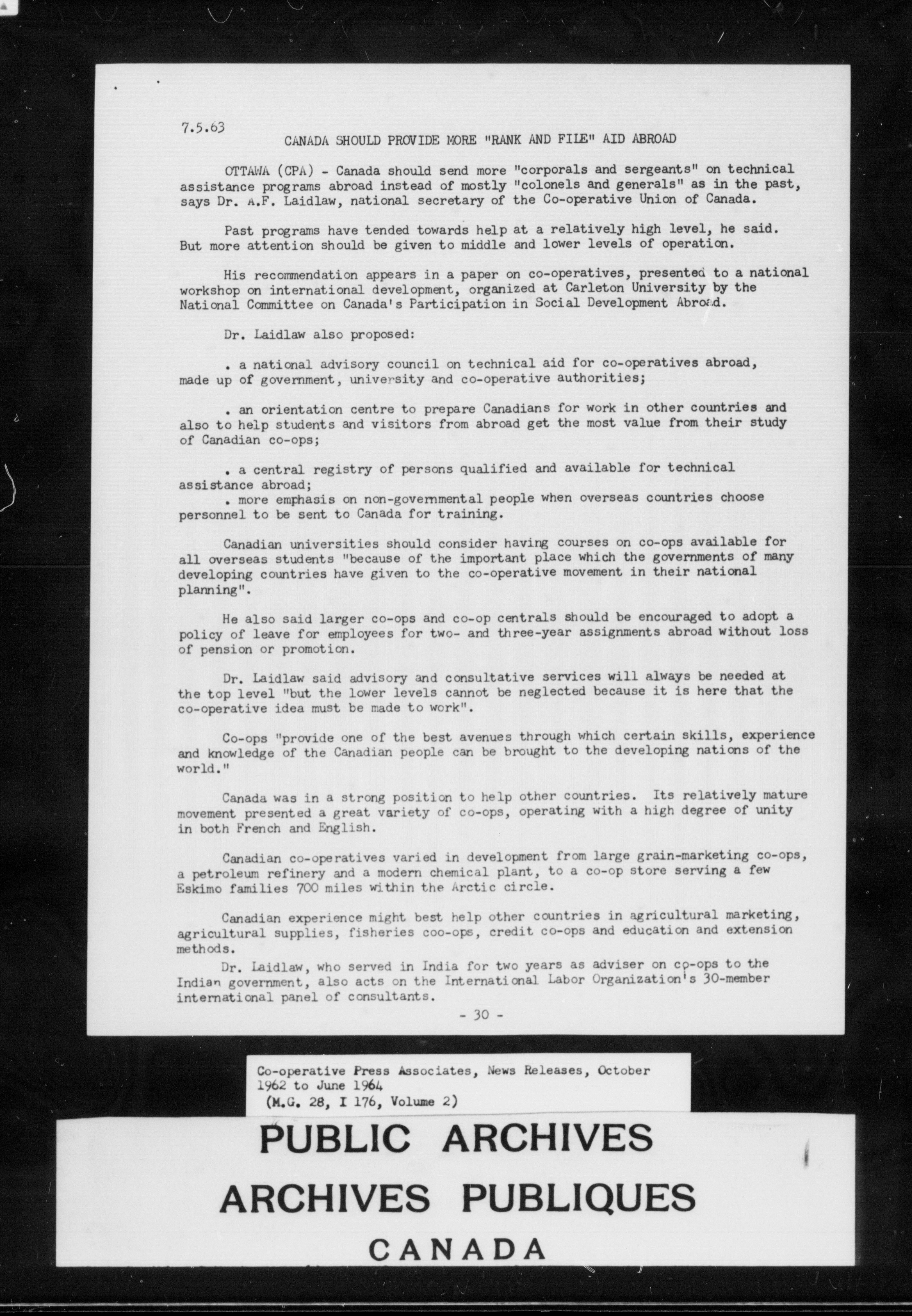 7.5.63

CANADA SHOULD PROVIDE MORE "RANK AND FILE" AID ABROAD

OTTAWA (CPA) - Canada should send more "corporals and sergeants" on technical assistance programs abroad instead of mostly "colonels and generals" as in the past, says Dr. A.F. Laidlaw, national secretary of the Co-operative Union of Canada.

Past programs have tended towards help at a relatively high level, he said. But more attention should be given to middle and lower levels of operation.

His recommendation appears in a paper on co-operatives, presented to a national workshop on international development, organized at Carleton University by the National Committee on Canada's Participation in Social Development Abroad.

Dr. Laidlaw also proposed:

. a national advisory council on technical aid for co-operatives abroad, made up of government, university and co-operative authorities;

. an orientation centre to prepare Canadians for work in other countries and also to help students and visitors from abroad get the most value from their study of Canadian co-ops;

. a central registry of persons qualified and available for technical assistance abroad;
. more emphasis on non-governmental people when overseas countries choose personnel to be sent to Canada for training.

Canadian universities should consider having courses on co-ops available for all overseas students "because of the important place which the governments of many developing countries have given to the co-operative movement in their national planning".

He also said larger co-ops and co-op centrals should be encouraged to adopt a policy of leave for employees for two- and three-year assignments abroad without loss of pension or promotion.

Dr. Laidlaw said advisory and consultative services will always be needed at the top level "but the lower levels cannot be neglected because it is here that the co-operative idea must be made to work".

Co-ops "provide one of the best avenues through which certain skills, experience and knowledge of the Canadian people can be brought to the developing nations of the world."

Canada was in a strong position to help other countries. Its relatively mature movement presented a great variety of co-ops, operating with a high degree of unity in both French and English.

Canadian co-operatives varied in development from large grain-marketing co-ops, a petroleum refinery and a modern chemical plant, to a co-op store serving a few Eskimo families 700 miles within the Arctic circle.

Canadian experience might best help other countries in agricultural marketing, agricultural supplies, fisheries coo-ops, credit co-ops and education and extension methods.

Dr. Laidlaw, who served in India for two years as adviser on co-ops to the Indian government, also acts on the International Labor Organization's 30-member international panel of consultants.

- 30 -

Co-operative Press Associates, News Releases, October 1962 to June 1964
(M.G. 28, I 176, Volume 2)

PUBLIC ARCHIVES
ARCHIVES PUBLIQUES
CANADA